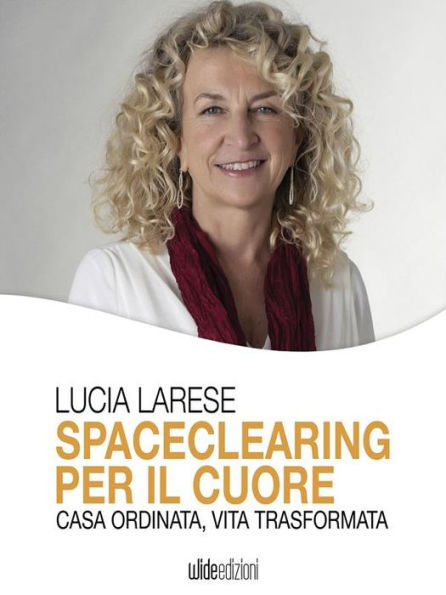 LUCIA LARESE

SPACECLEARING PER IL CUORE

CASA ORDINATA, VITA TRASFORMATA

wideedizioni